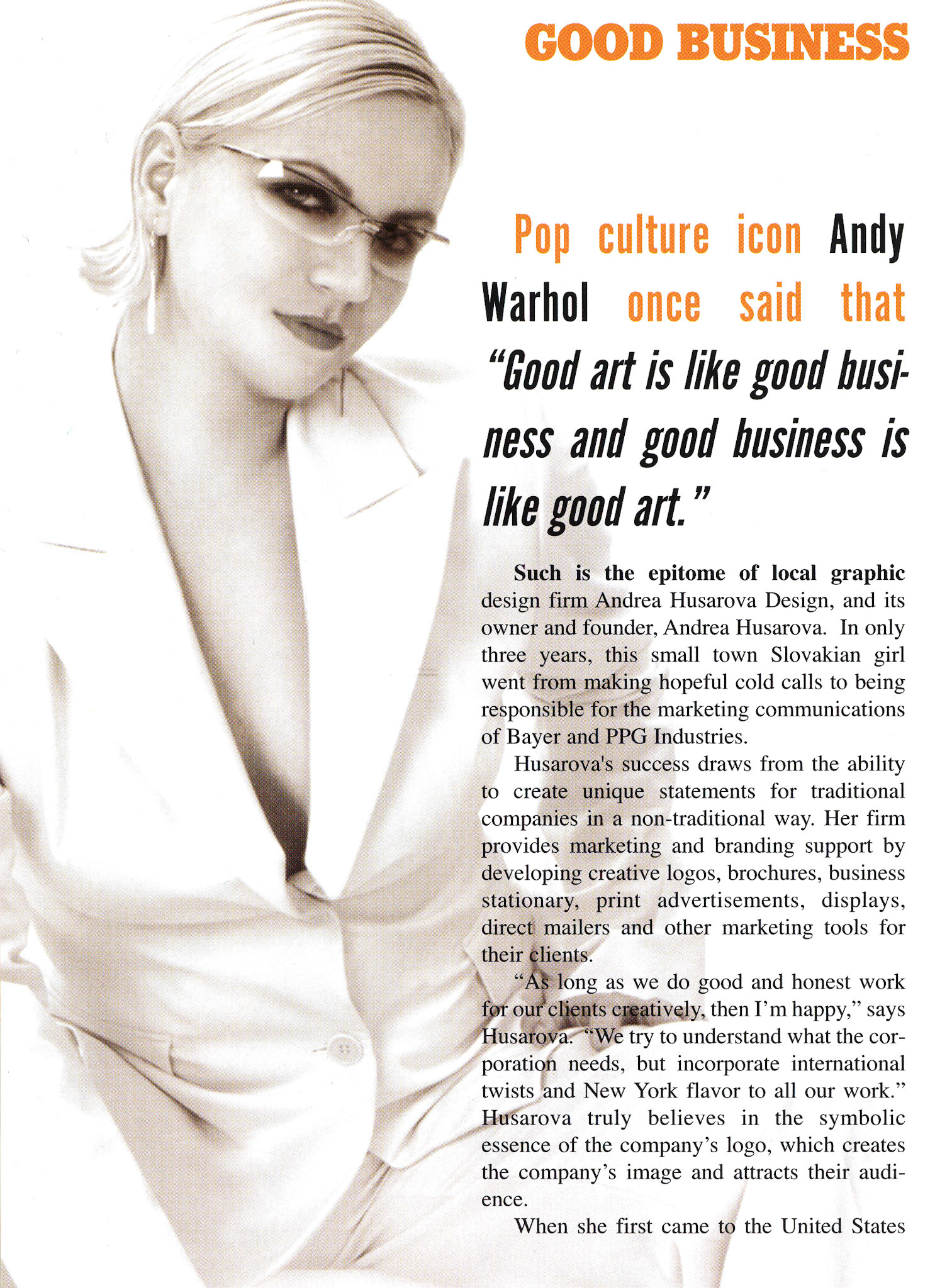 GOOD BUSINESS

Pop culture icon Andy Warhol once said that "Good art is like good business and good business is like good art."

Such is the epitome of local graphic design firm Andrea Husarova Design, and its owner and founder, Andrea Husarova. In only three years, this small town Slovakian girl went from making hopeful cold calls to being responsible for the marketing communications of Bayer and PPG Industries.

Husarova's success draws from the ability to create unique statements for traditional companies in a non-traditional way. Her firm provides marketing and branding support by developing creative logos, brochures, business stationary, print advertisements, displays, direct mailers and other marketing tools for their clients.

"As long as we do good and honest work for our clients creatively, then I'm happy," says Husarova. "We try to understand what the corporation needs, but incorporate international twists and New York flavor to all our work." Husarova truly believes in the symbolic essence of the company's logo, which creates the company's image and attracts their audience.

When she first came to the United States